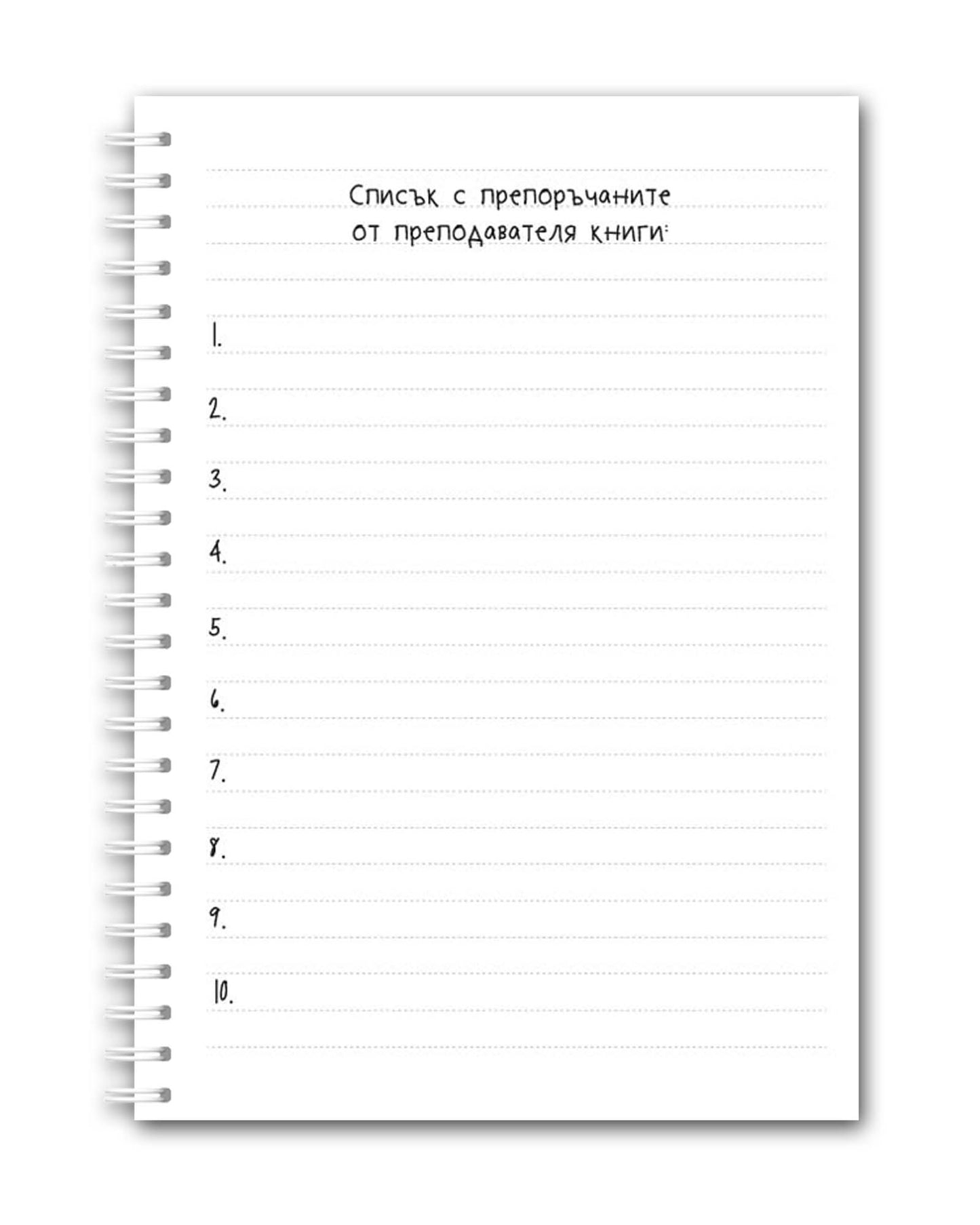 Списък с препоръчаните от преподавателя книги:

1.

2.

3.

4.

5.

6.

7.

8.

9.

10.